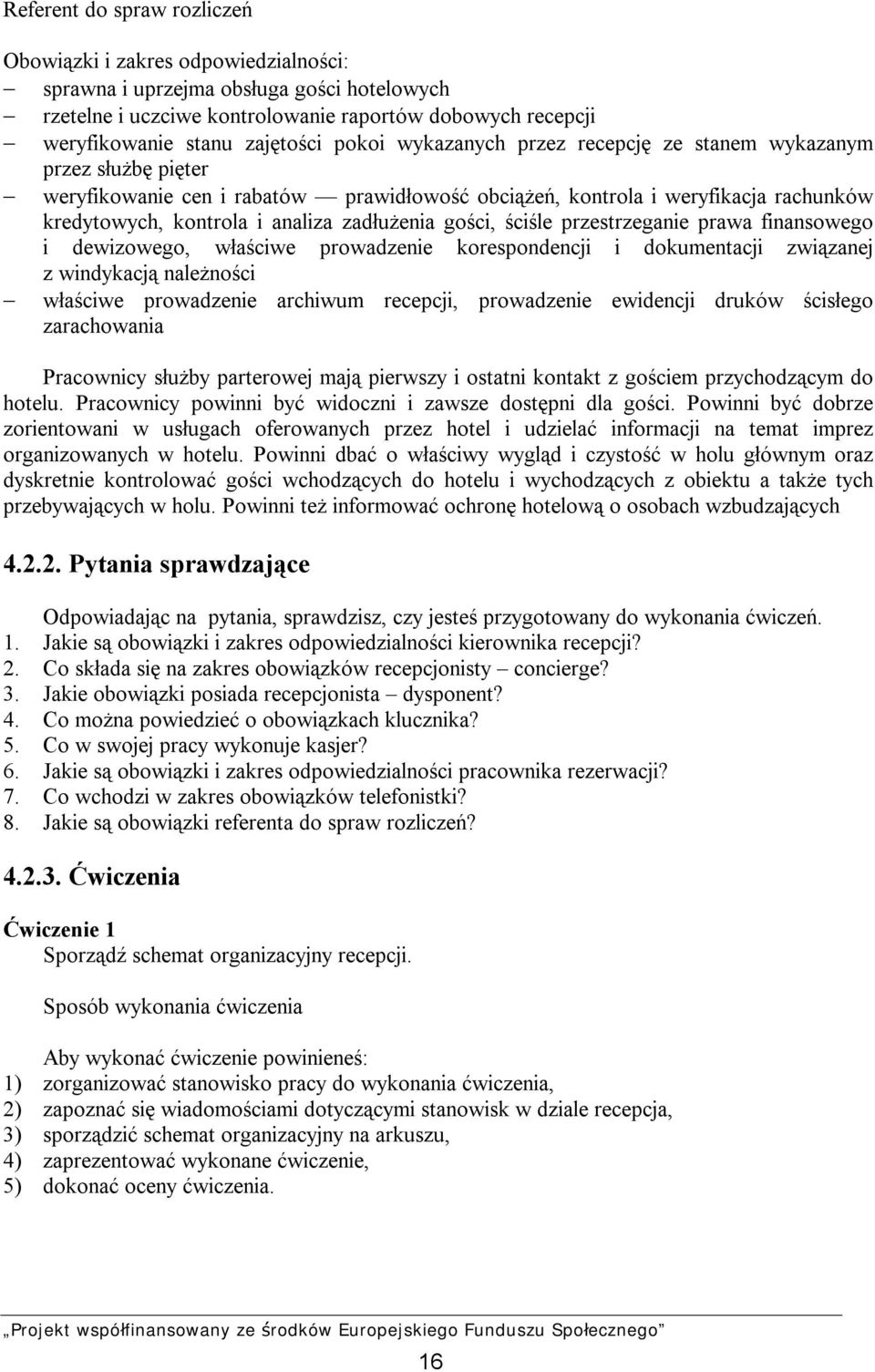 Referent do spraw rozliczeń

Obowiązki i zakres odpowiedzialności:
– sprawna i uprzejma obsługa gości hotelowych
– rzetelne i uczciwe kontrolowanie raportów dobowych recepcji
– weryfikowanie stanu zajętości pokoi wykazanych przez recepcję ze stanem wykazanym przez służbę pięter
– weryfikowanie cen i rabatów — prawidłowość obciążeń, kontrola i weryfikacja rachunków kredytowych, kontrola i analiza zadłużenia gości, ściśle przestrzeganie prawa finansowego i dewizowego, właściwe prowadzenie korespondencji i dokumentacji związanej z windykacją należności
– właściwe prowadzenie archiwum recepcji, prowadzenie ewidencji druków ścisłego zarachowania

Pracownicy służby parterowej mają pierwszy i ostatni kontakt z gościem przychodzącym do hotelu. Pracownicy powinni być widoczni i zawsze dostępni dla gości. Powinni być dobrze zorientowani w usługach oferowanych przez hotel i udzielać informacji na temat imprez organizowanych w hotelu. Powinni dbać o właściwy wygląd i czystość w holu głównym oraz dyskretnie kontrolować gości wchodzących do hotelu i wychodzących z obiektu a także tych przebywających w holu. Powinni też informować ochronę hotelową o osobach wzbudzających

4.2.2. Pytania sprawdzające

Odpowiadając na pytania, sprawdzisz, czy jesteś przygotowany do wykonania ćwiczeń.
1. Jakie są obowiązki i zakres odpowiedzialności kierownika recepcji?
2. Co składa się na zakres obowiązków recepcjonisty – concierge?
3. Jakie obowiązki posiada recepcjonista – dysponent?
4. Co można powiedzieć o obowiązkach klucznika?
5. Co w swojej pracy wykonuje kasjer?
6. Jakie są obowiązki i zakres odpowiedzialności pracownika rezerwacji?
7. Co wchodzi w zakres obowiązków telefonistki?
8. Jakie są obowiązki referenta do spraw rozliczeń?

4.2.3. Ćwiczenia

Ćwiczenie 1
Sporządź schemat organizacyjny recepcji.

Sposób wykonania ćwiczenia

Aby wykonać ćwiczenie powinieneś:
1) zorganizować stanowisko pracy do wykonania ćwiczenia,
2) zapoznać się wiadomościami dotyczącymi stanowisk w dziale recepcja,
3) sporządzić schemat organizacyjny na arkuszu,
4) zaprezentować wykonane ćwiczenie,
5) dokonać oceny ćwiczenia.

„Projekt współfinansowany ze środków Europejskiego Funduszu Społecznego”

16